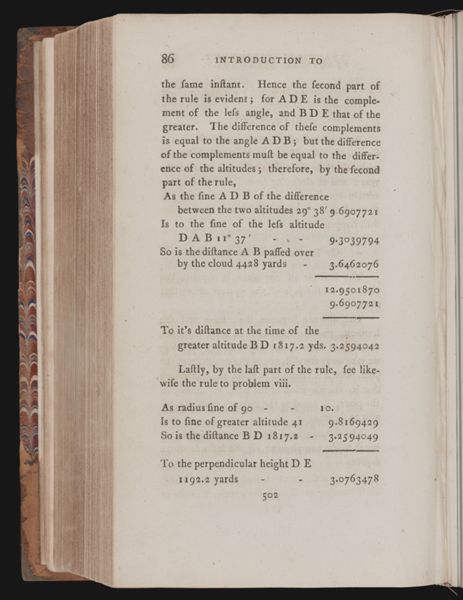 86 INTRODUCTION TO

the ſame inſtant. Hence the ſecond part of the rule is evident; for A D E is the complement of the leſs angle, and B D E that of the greater. The difference of theſe complements is equal to the angle A D B; but the difference of the complements muſt be equal to the difference of the altitudes; therefore, by the ſecond part of the rule,

As the ſine A D B of the difference between the two altitudes 29° 38′ 9.6907721
Is to the ſine of the leſs altitude D A B 11° 37′ - - - 9.3039794
So is the diſtance A B paſſed over by the cloud 4428 yards - 3.6462076

12.9501870
9.6907721

To it's diſtance at the time of the greater altitude B D 1817.2 yds. 3.2594042

Laſtly, by the laſt part of the rule, ſee likewiſe the rule to problem viii.

As radius ſine of 90 - - 10.
Is to ſine of greater altitude 41 9.8169429
So is the diſtance B D 1817.2 - 3.2594049

To the perpendicular height D E 1192.2 yards - - 3.0763478

502